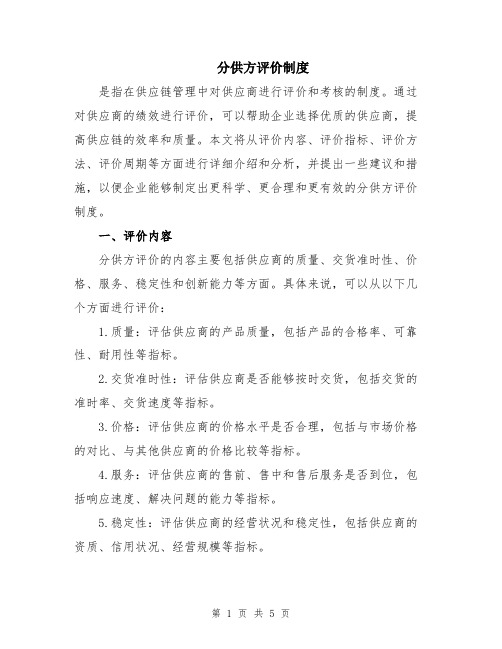 分供方评价制度

是指在供应链管理中对供应商进行评价和考核的制度。通过对供应商的绩效进行评价，可以帮助企业选择优质的供应商，提高供应链的效率和质量。本文将从评价内容、评价指标、评价方法、评价周期等方面进行详细介绍和分析，并提出一些建议和措施，以便企业能够制定出更科学、更合理和更有效的分供方评价制度。

一、评价内容

分供方评价的内容主要包括供应商的质量、交货准时性、价格、服务、稳定性和创新能力等方面。具体来说，可以从以下几个方面进行评价：

1.质量：评估供应商的产品质量，包括产品的合格率、可靠性、耐用性等指标。

2.交货准时性：评估供应商是否能够按时交货，包括交货的准时率、交货速度等指标。

3.价格：评估供应商的价格水平是否合理，包括与市场价格的对比、与其他供应商的价格比较等指标。

4.服务：评估供应商的售前、售中和售后服务是否到位，包括响应速度、解决问题的能力等指标。

5.稳定性：评估供应商的经营状况和稳定性，包括供应商的资质、信用状况、经营规模等指标。

第 1 页 共 5 页